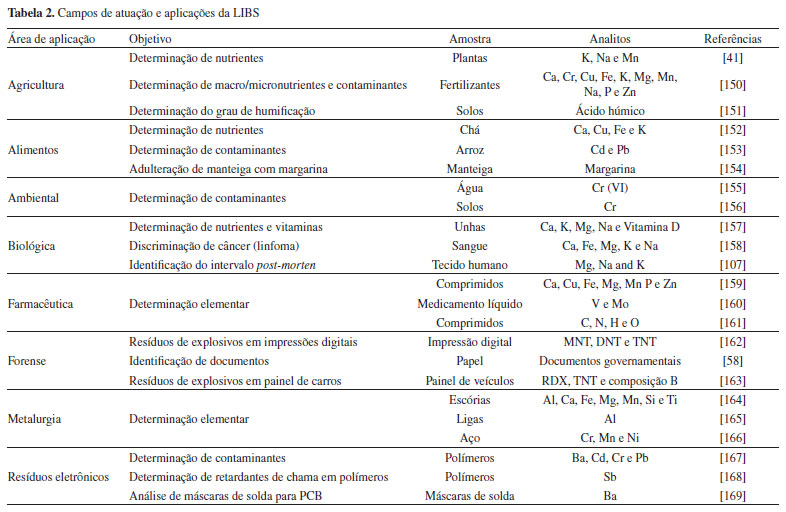 **Tabela 2.** Campos de atuação e aplicações da LIBS

| Área de aplicação | Objetivo | Amostra | Analitos | Referências |
|---|---|---|---|---|
| Agricultura | Determinação de nutrientes | Plantas | K, Na e Mn | [41] |
| | Determinação de macro/micronutrientes e contaminantes | Fertilizantes | Ca, Cr, Cu, Fe, K, Mg, Mn, Na, P e Zn | [150] |
| | Determinação do grau de humificação | Solos | Ácido húmico | [151] |
| Alimentos | Determinação de nutrientes | Chá | Ca, Cu, Fe e K | [152] |
| | Determinação de contaminantes | Arroz | Cd e Pb | [153] |
| | Adulteração de manteiga com margarina | Manteiga | Margarina | [154] |
| Ambiental | Determinação de contaminantes | Água | Cr (VI) | [155] |
| | | Solos | Cr | [156] |
| Biológica | Determinação de nutrientes e vitaminas | Unhas | Ca, K, Mg, Na e Vitamina D | [157] |
| | Discriminação de câncer (linfoma) | Sangue | Ca, Fe, Mg, K e Na | [158] |
| | Identificação do intervalo *post-morten* | Tecido humano | Mg, Na and K | [107] |
| Farmacêutica | Determinação elementar | Comprimidos | Ca, Cu, Fe, Mg, Mn P e Zn | [159] |
| | | Medicamento líquido | V e Mo | [160] |
| | | Comprimidos | C, N, H e O | [161] |
| Forense | Resíduos de explosivos em impressões digitais | Impressão digital | MNT, DNT e TNT | [162] |
| | Identificação de documentos | Papel | Documentos governamentais | [58] |
| | Resíduos de explosivos em painel de carros | Painel de veículos | RDX, TNT e composição B | [163] |
| Metalurgia | Determinação elementar | Escórias | Al, Ca, Fe, Mg, Mn, Si e Ti | [164] |
| | | Ligas | Al | [165] |
| | | Aço | Cr, Mn e Ni | [166] |
| Resíduos eletrônicos | Determinação de contaminantes | Polímeros | Ba, Cd, Cr e Pb | [167] |
| | Determinação de retardantes de chama em polímeros | Polímeros | Sb | [168] |
| | Análise de máscaras de solda para PCB | Máscaras de solda | Ba | [169] |